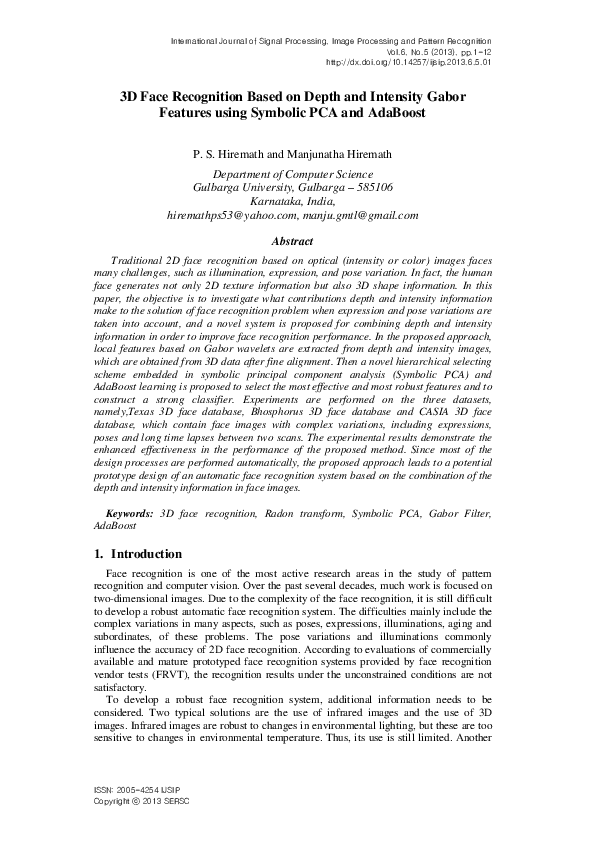 International Journal of Signal Processing, Image Processing and Pattern Recognition
Vol.6, No.5 (2013), pp.1-12
http://dx.doi.org/10.14257/ijsip.2013.6.5.01

3D Face Recognition Based on Depth and Intensity Gabor Features using Symbolic PCA and AdaBoost

P. S. Hiremath and Manjunatha Hiremath

Department of Computer Science
Gulbarga University, Gulbarga – 585106
Karnataka, India,
hiremathps53@yahoo.com, manju.gmtl@gmail.com

Abstract

Traditional 2D face recognition based on optical (intensity or color) images faces many challenges, such as illumination, expression, and pose variation. In fact, the human face generates not only 2D texture information but also 3D shape information. In this paper, the objective is to investigate what contributions depth and intensity information make to the solution of face recognition problem when expression and pose variations are taken into account, and a novel system is proposed for combining depth and intensity information in order to improve face recognition performance. In the proposed approach, local features based on Gabor wavelets are extracted from depth and intensity images, which are obtained from 3D data after fine alignment. Then a novel hierarchical selecting scheme embedded in symbolic principal component analysis (Symbolic PCA) and AdaBoost learning is proposed to select the most effective and most robust features and to construct a strong classifier. Experiments are performed on the three datasets, namely,Texas 3D face database, Bhosphorus 3D face database and CASIA 3D face database, which contain face images with complex variations, including expressions, poses and long time lapses between two scans. The experimental results demonstrate the enhanced effectiveness in the performance of the proposed method. Since most of the design processes are performed automatically, the proposed approach leads to a potential prototype design of an automatic face recognition system based on the combination of the depth and intensity information in face images.

Keywords: 3D face recognition, Radon transform, Symbolic PCA, Gabor Filter, AdaBoost

1. Introduction

Face recognition is one of the most active research areas in the study of pattern recognition and computer vision. Over the past several decades, much work is focused on two-dimensional images. Due to the complexity of the face recognition, it is still difficult to develop a robust automatic face recognition system. The difficulties mainly include the complex variations in many aspects, such as poses, expressions, illuminations, aging and subordinates, of these problems. The pose variations and illuminations commonly influence the accuracy of 2D face recognition. According to evaluations of commercially available and mature prototyped face recognition systems provided by face recognition vendor tests (FRVT), the recognition results under the unconstrained conditions are not satisfactory.

To develop a robust face recognition system, additional information needs to be considered. Two typical solutions are the use of infrared images and the use of 3D images. Infrared images are robust to changes in environmental lighting, but these are too sensitive to changes in environmental temperature. Thus, its use is still limited. Another

ISSN: 2005-4254 IJSIP
Copyright © 2013 SERSC